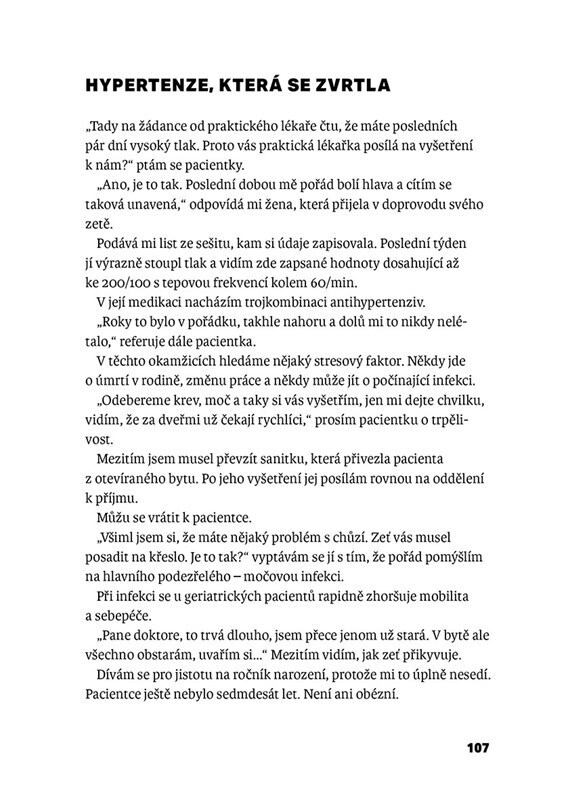 HYPERTENZE, KTERÁ SE ZVRTLA

„Tady na žádance od praktického lékaře čtu, že máte posledních pár dní vysoký tlak. Proto vás praktická lékařka posílá na vyšetření k nám?“ ptám se pacientky.

„Ano, je to tak. Poslední dobou mě pořád bolí hlava a cítím se taková unavená,“ odpovídá mi žena, která přijela v doprovodu svého zetě.

Podává mi list ze sešitu, kam si údaje zapisovala. Poslední týden jí výrazně stoupl tlak a vidím zde zapsané hodnoty dosahující až ke 200/100 s tepovou frekvencí kolem 60/min.

V její medikaci nacházím trojkombinaci antihypertenziv.

„Roky to bylo v pořádku, takhle nahoru a dolů mi to nikdy nelétalo,“ referuje dále pacientka.

V těchto okamžicích hledáme nějaký stresový faktor. Někdy jde o úmrtí v rodině, změnu práce a někdy může jít o počínající infekci.

„Odebereme krev, moč a taky si vás vyšetřím, jen mi dejte chvilku, vidím, že za dveřmi už čekají rychlíci,“ prosím pacientku o trpělivost.

Mezitím jsem musel převzít sanitku, která přivezla pacienta z otevíraného bytu. Po jeho vyšetření jej posílám rovnou na oddělení k příjmu.

Můžu se vrátit k pacientce.

„Všiml jsem si, že máte nějaký problém s chůzí. Zeť vás musel posadit na křeslo. Je to tak?“ vyptávám se jí s tím, že pořád pomýšlím na hlavního podezřelého – močovou infekci.

Při infekci se u geriatrických pacientů rapidně zhoršuje mobilita a sebepéče.

„Pane doktore, to trvá dlouho, jsem přece jenom už stará. V bytě ale všechno obstarám, uvařím si...“ Mezitím vidím, jak zeť přikyvuje.

Dívám se pro jistotu na ročník narození, protože mi to úplně nesedí. Pacientce ještě nebylo sedmdesát let. Není ani obézní.

107